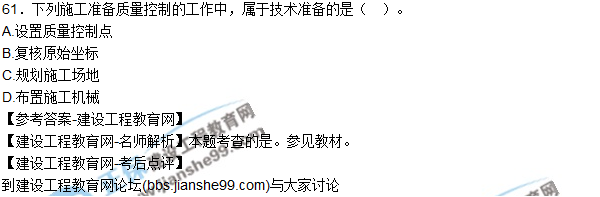 61．下列施工准备质量控制的工作中，属于技术准备的是（　）。
A.设置质量控制点
B.复核原始坐标
C.规划施工场地
D.布置施工机械
【参考答案-建设工程教育网】
【建设工程教育网-名师解析】本题考查的是。参见教材。
【建设工程教育网-考后点评】
到建设工程教育网论坛(bbs.jianshe99.com)与大家讨论

建设工程教育网
www.jianshe99.com